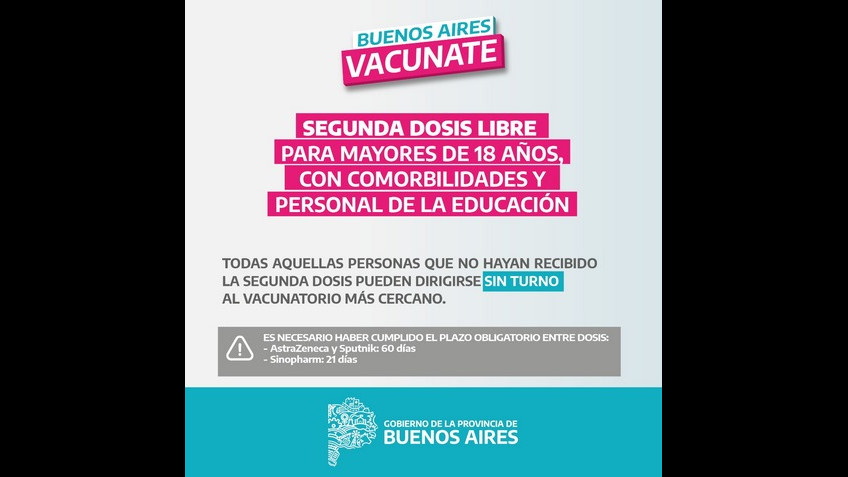 BUENOS AIRES
VACUNATE

SEGUNDA DOSIS LIBRE PARA MAYORES DE 18 AÑOS, CON COMORBILIDADES Y PERSONAL DE LA EDUCACIÓN

TODAS AQUELLAS PERSONAS QUE NO HAYAN RECIBIDO LA SEGUNDA DOSIS PUEDEN DIRIGIRSE SIN TURNO AL VACUNATORIO MÁS CERCANO.

ES NECESARIO HABER CUMPLIDO EL PLAZO OBLIGATORIO ENTRE DOSIS:
- AstraZeneca y Sputnik: 60 días
- Sinopharm: 21 días

GOBIERNO DE LA PROVINCIA DE
BUENOS AIRES